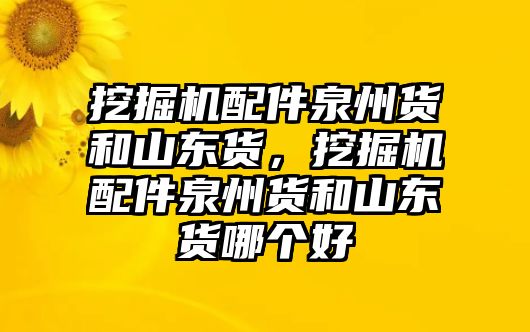 挖掘机配件泉州货和山东货，挖掘机配件泉州货和山东货哪个好